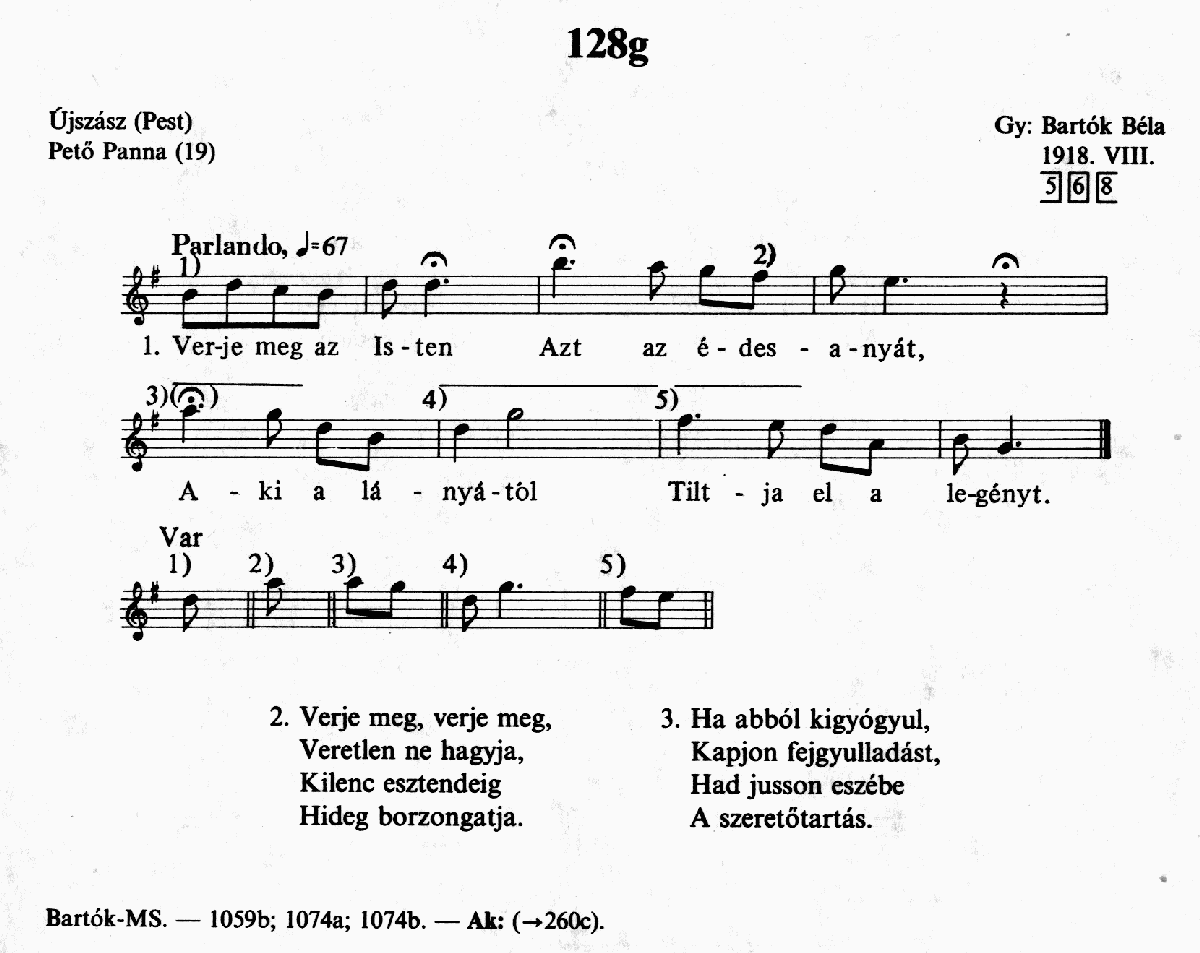 128g

Újszász (Pest)
Pető Panna (19)

Gy: Bartók Béla
1918. VIII.
5 6 8

Parlando, ♩=67
1) 2)
1. Ver-je meg az Is-ten Azt az é-des-a-nyát,

3) 4) 5)
A-ki a lá-nyá-tól Tilt-ja el a le-gényt.

Var
1) 2) 3) 4) 5)

2. Verje meg, verje meg,
Veretlen ne hagyja,
Kilenc esztendeig
Hideg borzongatja.

3. Ha abból kigyógyul,
Kapjon fejgyulladást,
Had jusson eszébe
A szeretőtartás.

Bartók-MS. — 1059b; 1074a; 1074b. — Ak: (→260c).